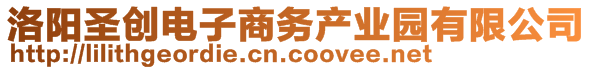 洛阳圣创电子商务产业园有限公司
http://lilithgeordie.cn.coovee.net